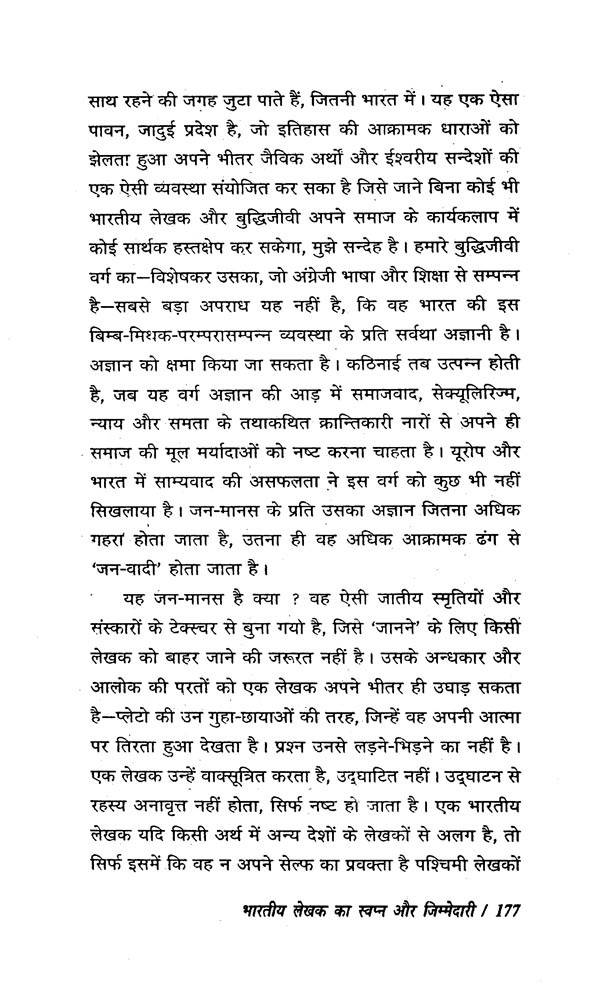 साथ रहने की जगह जुटा पाते हैं, जितनी भारत में। यह एक ऐसा पावन, जादुई प्रदेश है, जो इतिहास की आक्रामक धाराओं को झेलता हुआ अपने भीतर जैविक अर्थों और ईश्वरीय सन्देशों की एक ऐसी व्यवस्था संयोजित कर सका है जिसे जाने बिना कोई भी भारतीय लेखक और बुद्धिजीवी अपने समाज के कार्यकलाप में कोई सार्थक हस्तक्षेप कर सकेगा, मुझे सन्देह है। हमारे बुद्धिजीवी वर्ग का—विशेषकर उसका, जो अंग्रेजी भाषा और शिक्षा से सम्पन्न है—सबसे बड़ा अपराध यह नहीं है, कि वह भारत की इस बिम्ब-मिथक-परम्परासम्पन्न व्यवस्था के प्रति सर्वथा अज्ञानी है। अज्ञान को क्षमा किया जा सकता है। कठिनाई तब उत्पन्न होती है, जब यह वर्ग अज्ञान की आड़ में समाजवाद, सेक्यूलिरिज्म, न्याय और समता के तथाकथित क्रान्तिकारी नारों से अपने ही समाज की मूल मर्यादाओं को नष्ट करना चाहता है। यूरोप और भारत में साम्यवाद की असफलता ने इस वर्ग को कुछ भी नहीं सिखलाया है। जन-मानस के प्रति उसका अज्ञान जितना अधिक गहरा होता जाता है, उतना ही वह अधिक आक्रामक ढंग से 'जन-वादी' होता जाता है।

यह जन-मानस है क्या ? वह ऐसी जातीय स्मृतियों और संस्कारों के टेक्स्चर से बुना गयो है, जिसे 'जानने' के लिए किसी लेखक को बाहर जाने की जरूरत नहीं है। उसके अन्धकार और आलोक की परतों को एक लेखक अपने भीतर ही उघाड़ सकता है—प्लेटो की उन गुहा-छायाओं की तरह, जिन्हें वह अपनी आत्मा पर तिरता हुआ देखता है। प्रश्न उनसे लड़ने-भिड़ने का नहीं है। एक लेखक उन्हें वाक्सूत्रित करता है, उद्घाटित नहीं। उद्घाटन से रहस्य अनावृत्त नहीं होता, सिर्फ नष्ट हो जाता है। एक भारतीय लेखक यदि किसी अर्थ में अन्य देशों के लेखकों से अलग है, तो सिर्फ इसमें कि वह न अपने सेल्फ का प्रवक्ता है पश्चिमी लेखकों

भारतीय लेखक का स्वप्न और जिम्मेदारी / 177